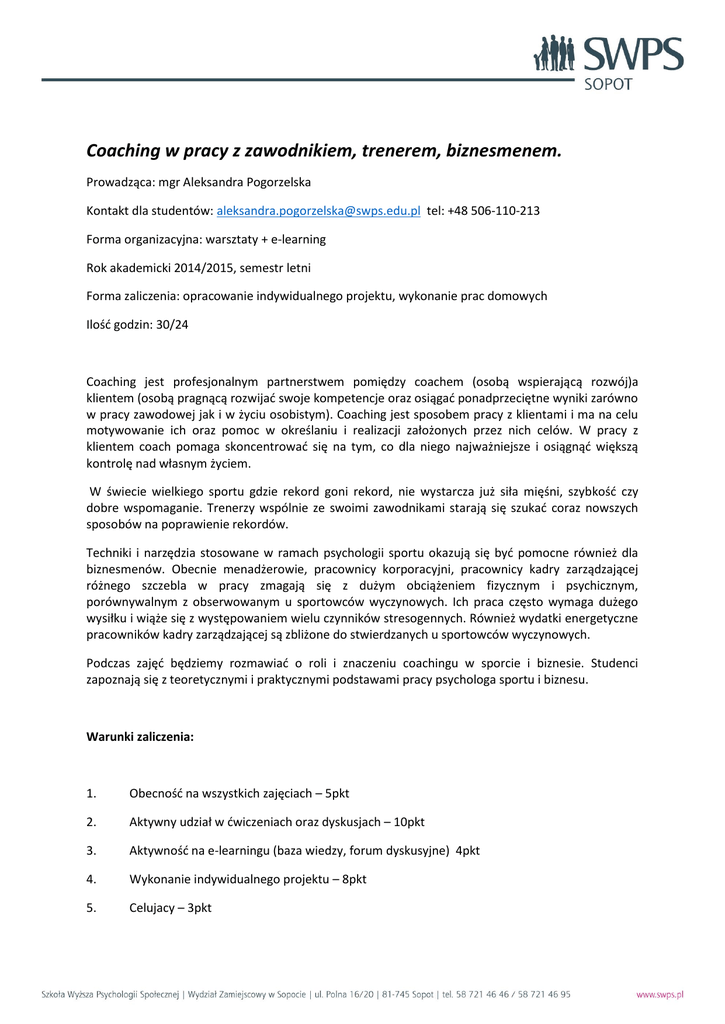 SWPS
SOPOT

Coaching w pracy z zawodnikiem, trenerem, biznesmenem.

Prowadząca: mgr Aleksandra Pogorzelska

Kontakt dla studentów: aleksandra.pogorzelska@swps.edu.pl tel: +48 506-110-213

Forma organizacyjna: warsztaty + e-learning

Rok akademicki 2014/2015, semestr letni

Forma zaliczenia: opracowanie indywidualnego projektu, wykonanie prac domowych

Ilość godzin: 30/24

Coaching jest profesjonalnym partnerstwem pomiędzy coachem (osobą wspierającą rozwój)a klientem (osobą pragnącą rozwijać swoje kompetencje oraz osiągać ponadprzeciętne wyniki zarówno w pracy zawodowej jak i w życiu osobistym). Coaching jest sposobem pracy z klientami i ma na celu motywowanie ich oraz pomoc w określaniu i realizacji założonych przez nich celów. W pracy z klientem coach pomaga skoncentrować się na tym, co dla niego najważniejsze i osiągnąć większą kontrolę nad własnym życiem.

W świecie wielkiego sportu gdzie rekord goni rekord, nie wystarcza już siła mięśni, szybkość czy dobre wspomaganie. Trenerzy wspólnie ze swoimi zawodnikami starają się szukać coraz nowszych sposobów na poprawienie rekordów.

Techniki i narzędzia stosowane w ramach psychologii sportu okazują się być pomocne również dla biznesmenów. Obecnie menadżerowie, pracownicy korporacyjni, pracownicy kadry zarządzającej różnego szczebla w pracy zmagają się z dużym obciążeniem fizycznym i psychicznym, porównywalnym z obserwowanym u sportowców wyczynowych. Ich praca często wymaga dużego wysiłku i wiąże się z występowaniem wielu czynników stresogennych. Również wydatki energetyczne pracowników kadry zarządzającej są zbliżone do stwierdzanych u sportowców wyczynowych.

Podczas zajęć będziemy rozmawiać o roli i znaczeniu coachingu w sporcie i biznesie. Studenci zapoznają się z teoretycznymi i praktycznymi podstawami pracy psychologa sportu i biznesu.

Warunki zaliczenia:

1. Obecność na wszystkich zajęciach – 5pkt
2. Aktywny udział w ćwiczeniach oraz dyskusjach – 10pkt
3. Aktywność na e-learningu (baza wiedzy, forum dyskusyjne) 4pkt
4. Wykonanie indywidualnego projektu – 8pkt
5. Celujacy – 3pkt

Szkoła Wyższa Psychologii Społecznej | Wydział Zamiejscowy w Sopocie | ul. Polna 16/20 | 81-745 Sopot | tel. 58 721 46 46 / 58 721 46 95 www.swps.pl